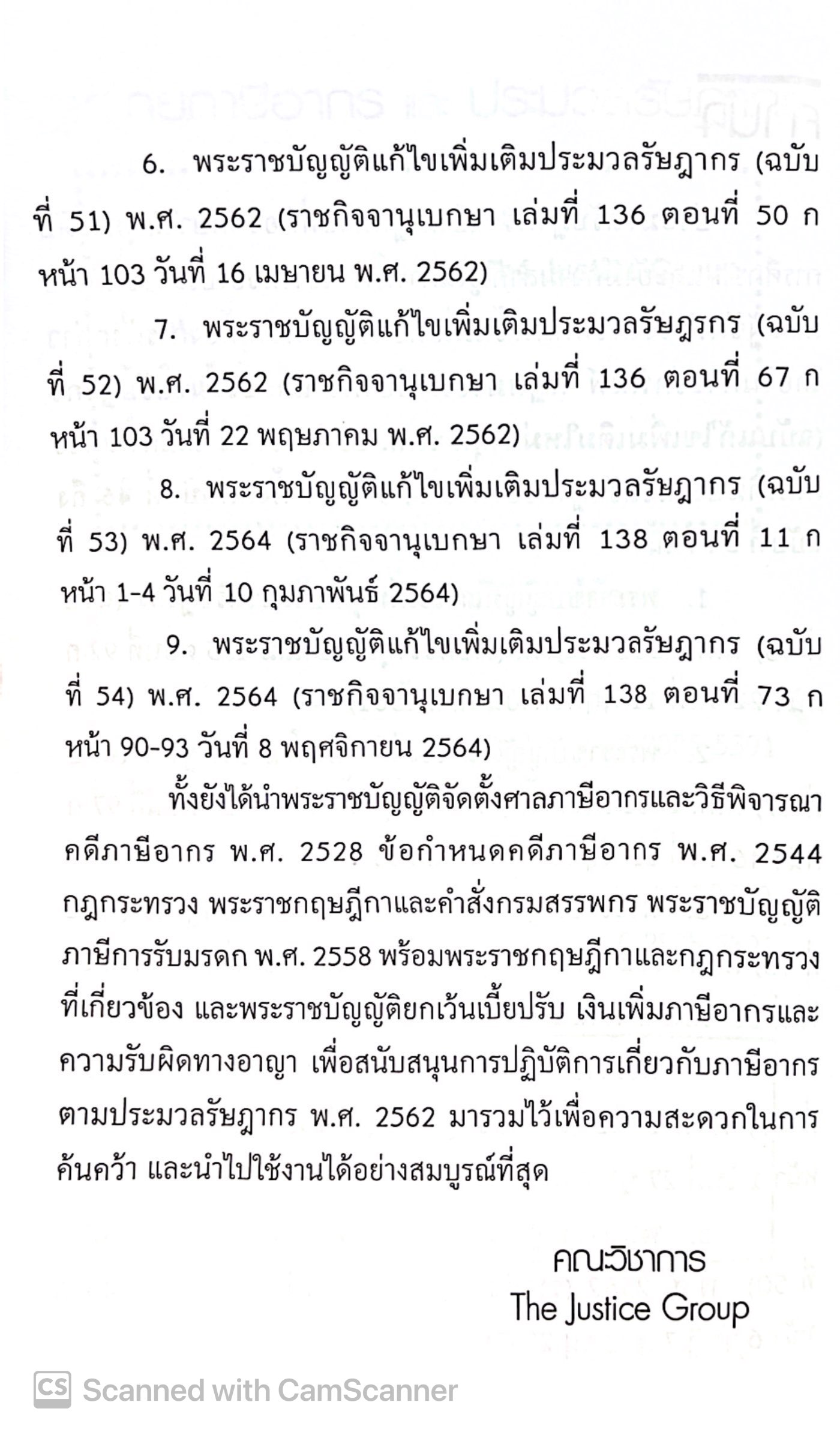 6. พระราชบัญญัติแก้ไขเพิ่มเติมประมวลรัษฎากร (ฉบับที่ 51) พ.ศ. 2562 (ราชกิจจานุเบกษา เล่มที่ 136 ตอนที่ 50 ก หน้า 103 วันที่ 16 เมษายน พ.ศ. 2562)

7. พระราชบัญญัติแก้ไขเพิ่มเติมประมวลรัษฎรกร (ฉบับที่ 52) พ.ศ. 2562 (ราชกิจจานุเบกษา เล่มที่ 136 ตอนที่ 67 ก หน้า 103 วันที่ 22 พฤษภาคม พ.ศ. 2562)

8. พระราชบัญญัติแก้ไขเพิ่มเติมประมวลรัษฎากร (ฉบับที่ 53) พ.ศ. 2564 (ราชกิจจานุเบกษา เล่มที่ 138 ตอนที่ 11 ก หน้า 1-4 วันที่ 10 กุมภาพันธ์ 2564)

9. พระราชบัญญัติแก้ไขเพิ่มเติมประมวลรัษฎากร (ฉบับที่ 54) พ.ศ. 2564 (ราชกิจจานุเบกษา เล่มที่ 138 ตอนที่ 73 ก หน้า 90-93 วันที่ 8 พฤศจิกายน 2564)

ทั้งยังได้นำพระราชบัญญัติจัดตั้งศาลภาษีอากรและวิธีพิจารณาคดีภาษีอากร พ.ศ. 2528 ข้อกำหนดคดีภาษีอากร พ.ศ. 2544 กฎกระทรวง พระราชกฤษฎีกาและคำสั่งกรมสรรพกร พระราชบัญญัติภาษีการรับมรดก พ.ศ. 2558 พร้อมพระราชกฤษฎีกาและกฎกระทรวงที่เกี่ยวข้อง และพระราชบัญญัติยกเว้นเบี้ยปรับ เงินเพิ่มภาษีอากรและความรับผิดทางอาญา เพื่อสนับสนุนการปฏิบัติการเกี่ยวกับภาษีอากรตามประมวลรัษฎากร พ.ศ. 2562 มารวมไว้เพื่อความสะดวกในการค้นคว้า และนำไปใช้งานได้อย่างสมบูรณ์ที่สุด

คณะวิชาการ
The Justice Group

CS Scanned with CamScanner